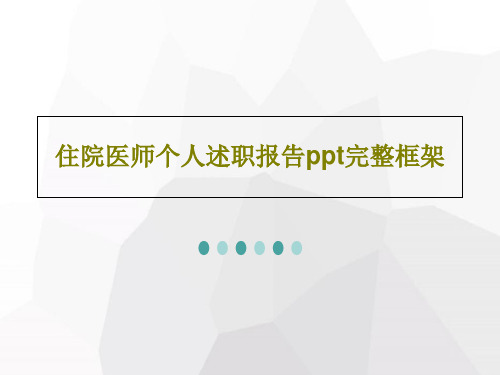 住院医师个人述职报告ppt完整框架